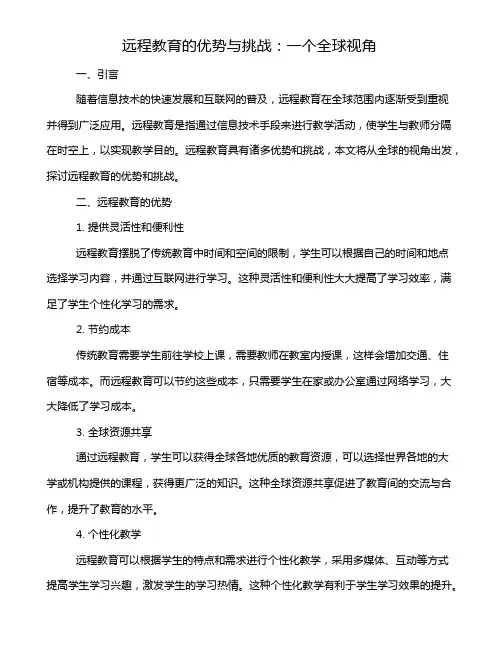 远程教育的优势与挑战：一个全球视角

一、引言

随着信息技术的快速发展和互联网的普及，远程教育在全球范围内逐渐受到重视并得到广泛应用。远程教育是指通过信息技术手段来进行教学活动，使学生与教师分隔在时空上，以实现教学目的。远程教育具有诸多优势和挑战，本文将从全球的视角出发，探讨远程教育的优势和挑战。

二、远程教育的优势

1. 提供灵活性和便利性

远程教育摆脱了传统教育中时间和空间的限制，学生可以根据自己的时间和地点选择学习内容，并通过互联网进行学习。这种灵活性和便利性大大提高了学习效率，满足了学生个性化学习的需求。

2. 节约成本

传统教育需要学生前往学校上课，需要教师在教室内授课，这样会增加交通、住宿等成本。而远程教育可以节约这些成本，只需要学生在家或办公室通过网络学习，大大降低了学习成本。

3. 全球资源共享

通过远程教育，学生可以获得全球各地优质的教育资源，可以选择世界各地的大学或机构提供的课程，获得更广泛的知识。这种全球资源共享促进了教育间的交流与合作，提升了教育的水平。

4. 个性化教学

远程教育可以根据学生的特点和需求进行个性化教学，采用多媒体、互动等方式提高学生学习兴趣，激发学生的学习热情。这种个性化教学有利于学生学习效果的提升。